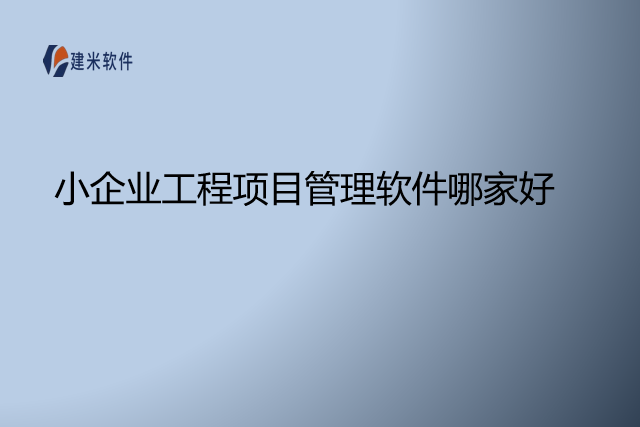 建米软件

小企业工程项目管理软件哪家好